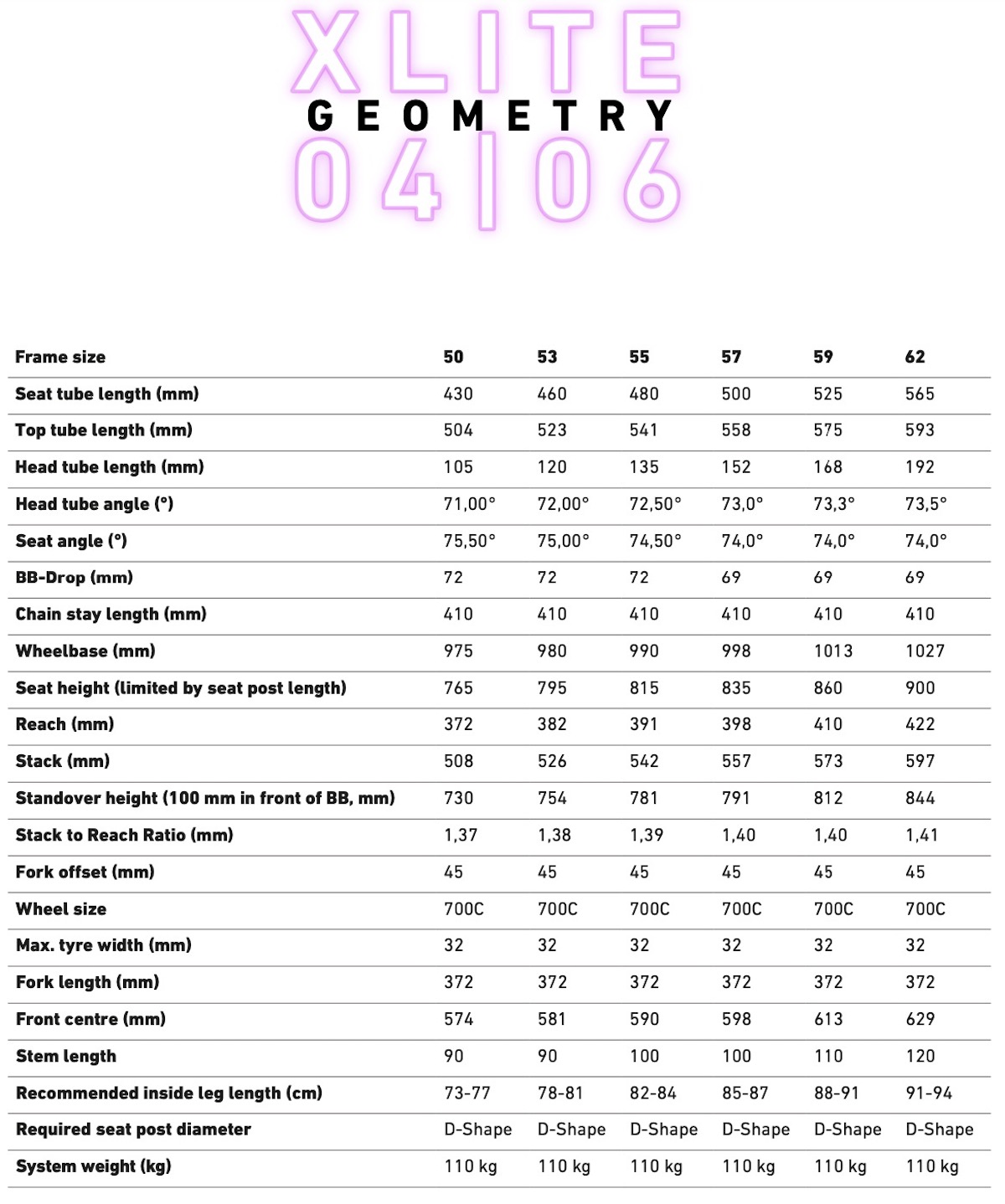 XLITE
GEOMETRY
04|06

| Frame size | 50 | 53 | 55 | 57 | 59 | 62 |
|---|---|---|---|---|---|---|
| Seat tube length (mm) | 430 | 460 | 480 | 500 | 525 | 565 |
| Top tube length (mm) | 504 | 523 | 541 | 558 | 575 | 593 |
| Head tube length (mm) | 105 | 120 | 135 | 152 | 168 | 192 |
| Head tube angle (°) | 71,00° | 72,00° | 72,50° | 73,0° | 73,3° | 73,5° |
| Seat angle (°) | 75,50° | 75,00° | 74,50° | 74,0° | 74,0° | 74,0° |
| BB-Drop (mm) | 72 | 72 | 72 | 69 | 69 | 69 |
| Chain stay length (mm) | 410 | 410 | 410 | 410 | 410 | 410 |
| Wheelbase (mm) | 975 | 980 | 990 | 998 | 1013 | 1027 |
| Seat height (limited by seat post length) | 765 | 795 | 815 | 835 | 860 | 900 |
| Reach (mm) | 372 | 382 | 391 | 398 | 410 | 422 |
| Stack (mm) | 508 | 526 | 542 | 557 | 573 | 597 |
| Standover height (100 mm in front of BB, mm) | 730 | 754 | 781 | 791 | 812 | 844 |
| Stack to Reach Ratio (mm) | 1,37 | 1,38 | 1,39 | 1,40 | 1,40 | 1,41 |
| Fork offset (mm) | 45 | 45 | 45 | 45 | 45 | 45 |
| Wheel size | 700C | 700C | 700C | 700C | 700C | 700C |
| Max. tyre width (mm) | 32 | 32 | 32 | 32 | 32 | 32 |
| Fork length (mm) | 372 | 372 | 372 | 372 | 372 | 372 |
| Front centre (mm) | 574 | 581 | 590 | 598 | 613 | 629 |
| Stem length | 90 | 90 | 100 | 100 | 110 | 120 |
| Recommended inside leg length (cm) | 73-77 | 78-81 | 82-84 | 85-87 | 88-91 | 91-94 |
| Required seat post diameter | D-Shape | D-Shape | D-Shape | D-Shape | D-Shape | D-Shape |
| System weight (kg) | 110 kg | 110 kg | 110 kg | 110 kg | 110 kg | 110 kg |